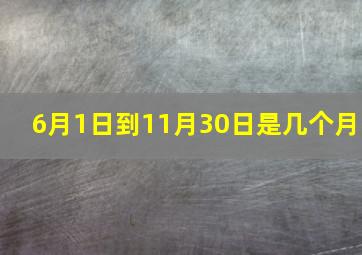 6月1日到11月30日是几个月